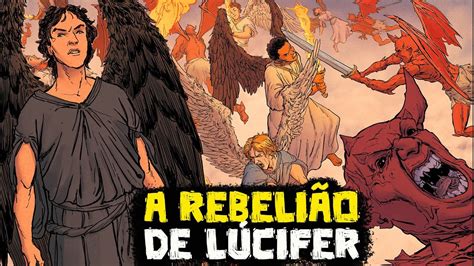 A REBELIÃO
DE LÚCIFER